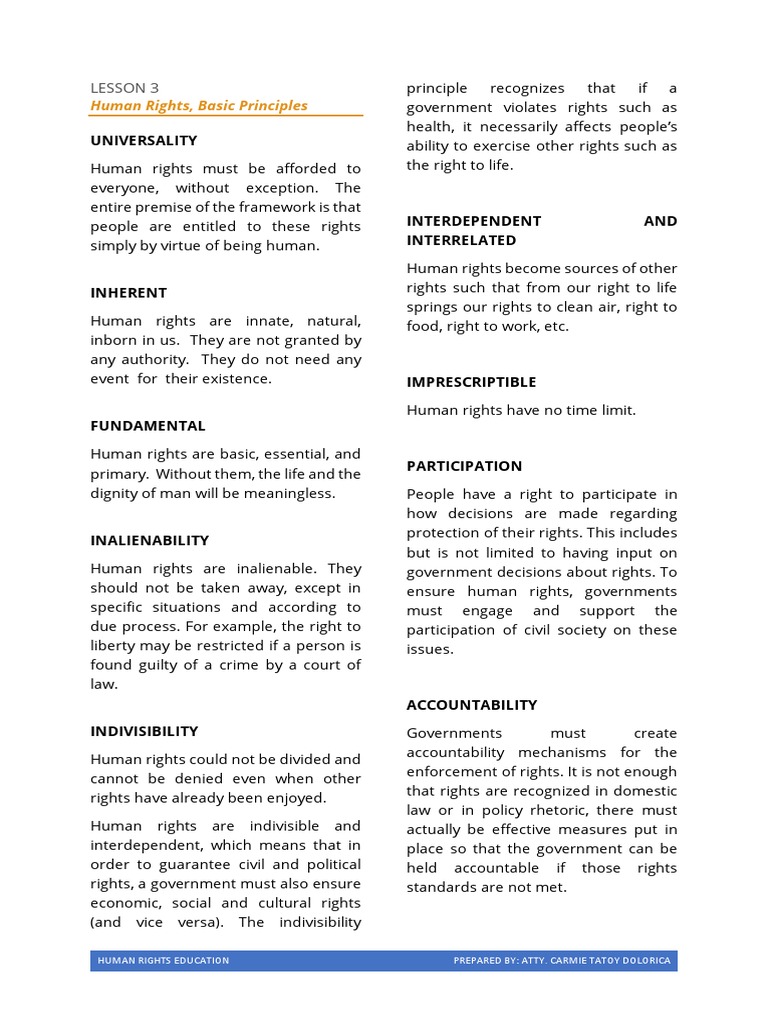 LESSON 3
Human Rights, Basic Principles

UNIVERSALITY

Human rights must be afforded to everyone, without exception. The entire premise of the framework is that people are entitled to these rights simply by virtue of being human.

INHERENT

Human rights are innate, natural, inborn in us. They are not granted by any authority. They do not need any event for their existence.

FUNDAMENTAL

Human rights are basic, essential, and primary. Without them, the life and the dignity of man will be meaningless.

INALIENABILITY

Human rights are inalienable. They should not be taken away, except in specific situations and according to due process. For example, the right to liberty may be restricted if a person is found guilty of a crime by a court of law.

INDIVISIBILITY

Human rights could not be divided and cannot be denied even when other rights have already been enjoyed.

Human rights are indivisible and interdependent, which means that in order to guarantee civil and political rights, a government must also ensure economic, social and cultural rights (and vice versa). The indivisibility principle recognizes that if a government violates rights such as health, it necessarily affects people's ability to exercise other rights such as the right to life.

INTERDEPENDENT AND INTERRELATED

Human rights become sources of other rights such that from our right to life springs our rights to clean air, right to food, right to work, etc.

IMPRESCRIPTIBLE

Human rights have no time limit.

PARTICIPATION

People have a right to participate in how decisions are made regarding protection of their rights. This includes but is not limited to having input on government decisions about rights. To ensure human rights, governments must engage and support the participation of civil society on these issues.

ACCOUNTABILITY

Governments must create accountability mechanisms for the enforcement of rights. It is not enough that rights are recognized in domestic law or in policy rhetoric, there must actually be effective measures put in place so that the government can be held accountable if those rights standards are not met.

HUMAN RIGHTS EDUCATION
PREPARED BY: ATTY. CARMIE TATOY DOLORICA